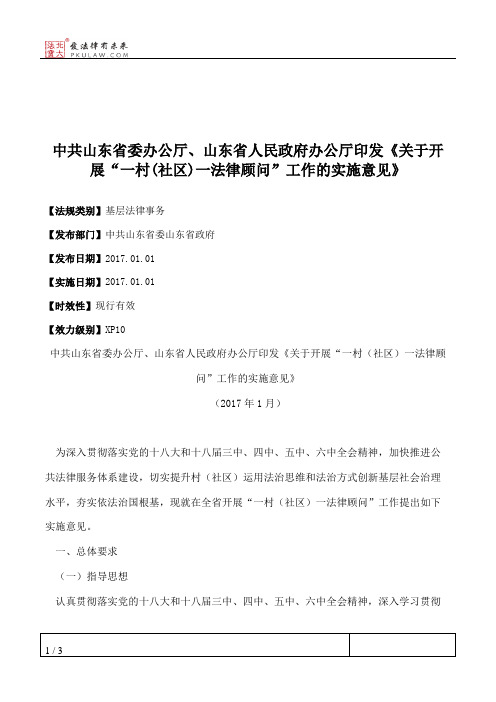 北大法宝 发法律有未来 PKULAW.COM

中共山东省委办公厅、山东省人民政府办公厅印发《关于开展“一村(社区)一法律顾问”工作的实施意见》

【法规类别】基层法律事务

【发布部门】中共山东省委山东省政府

【发布日期】2017.01.01

【实施日期】2017.01.01

【时效性】现行有效

【效力级别】XP10

中共山东省委办公厅、山东省人民政府办公厅印发《关于开展“一村（社区）一法律顾问”工作的实施意见》

（2017年1月）

为深入贯彻落实党的十八大和十八届三中、四中、五中、六中全会精神，加快推进公共法律服务体系建设，切实提升村（社区）运用法治思维和法治方式创新基层社会治理水平，夯实依法治国根基，现就在全省开展“一村（社区）一法律顾问”工作提出如下实施意见。

一、总体要求

（一）指导思想

认真贯彻落实党的十八大和十八届三中、四中、五中、六中全会精神，深入学习贯彻

1 / 3